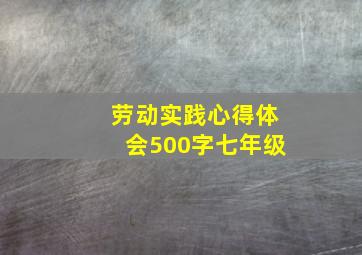 劳动实践心得体会500字七年级